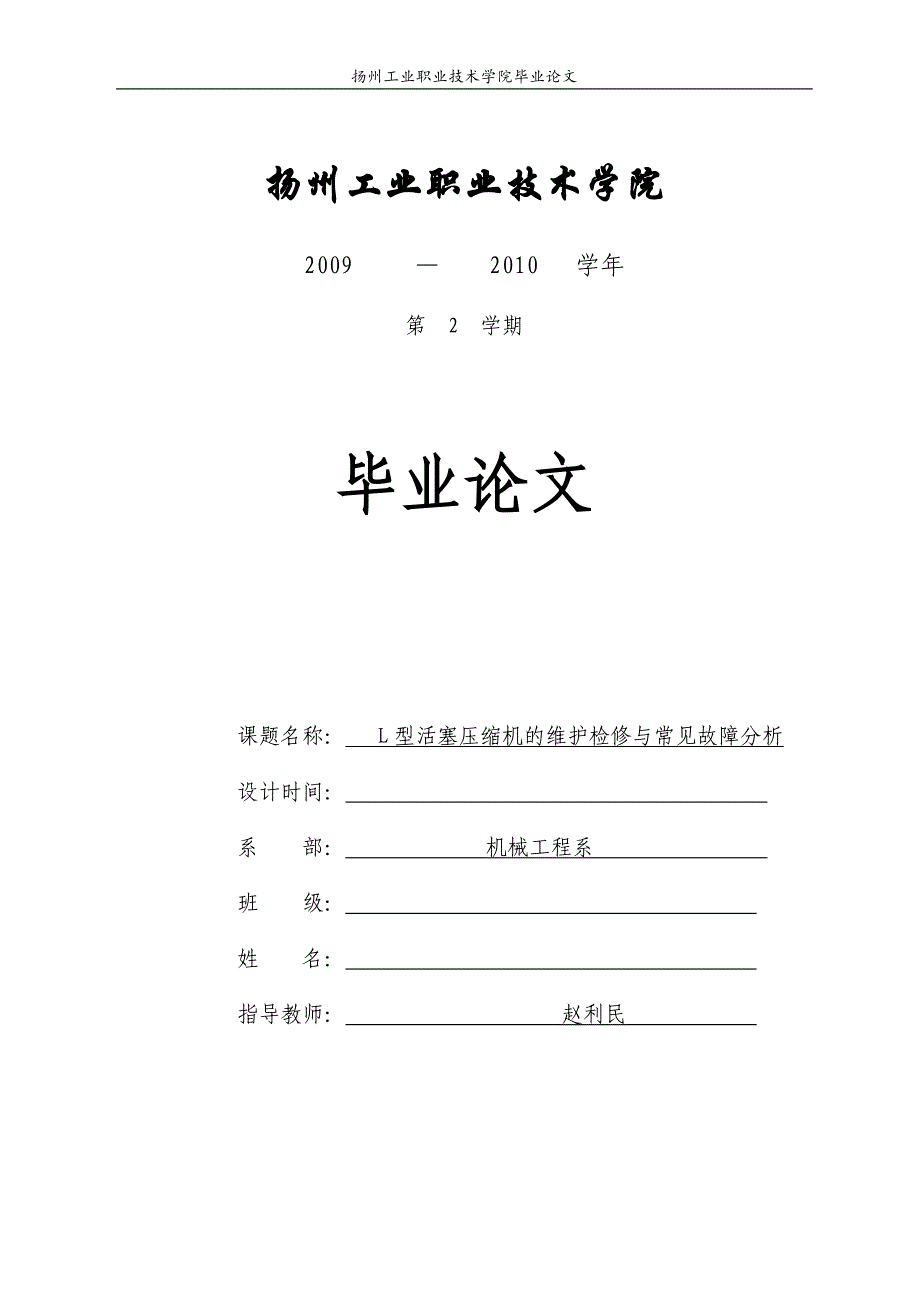 扬州工业职业技术学院毕业论文

扬州工业职业技术学院

2009 — 2010 学年

第 2 学期

毕业论文

课题名称: L型活塞压缩机的维护检修与常见故障分析

设计时间:

系 部: 机械工程系

班 级:

姓 名:

指导教师: 赵利民